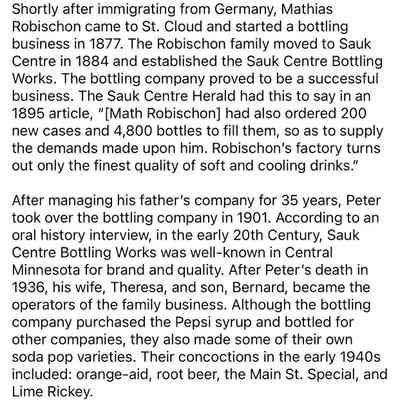 Shortly after immigrating from Germany, Mathias Robischon came to St. Cloud and started a bottling business in 1877. The Robischon family moved to Sauk Centre in 1884 and established the Sauk Centre Bottling Works. The bottling company proved to be a successful business. The Sauk Centre Herald had this to say in an 1895 article, "[Math Robischon] had also ordered 200 new cases and 4,800 bottles to fill them, so as to supply the demands made upon him. Robischon's factory turns out only the finest quality of soft and cooling drinks."

After managing his father's company for 35 years, Peter took over the bottling company in 1901. According to an oral history interview, in the early 20th Century, Sauk Centre Bottling Works was well-known in Central Minnesota for brand and quality. After Peter's death in 1936, his wife, Theresa, and son, Bernard, became the operators of the family business. Although the bottling company purchased the Pepsi syrup and bottled for other companies, they also made some of their own soda pop varieties. Their concoctions in the early 1940s included: orange-aid, root beer, the Main St. Special, and Lime Rickey.